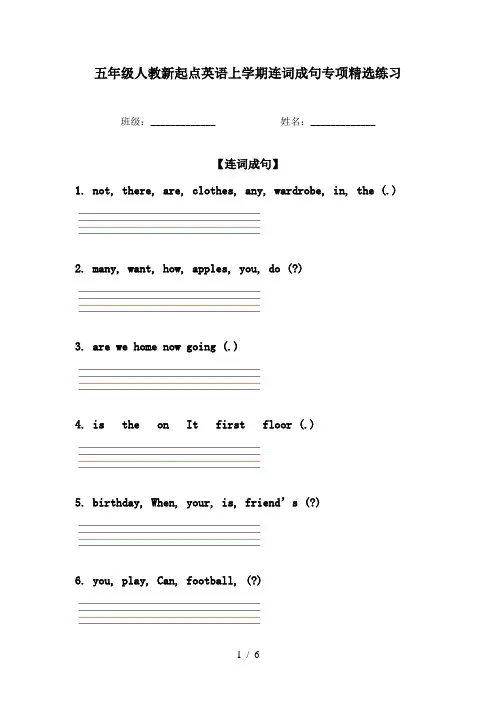 五年级人教新起点英语上学期连词成句专项精选练习

班级：____________ 姓名：____________

【连词成句】

1. not, there, are, clothes, any, wardrobe, in, the (.)

2. many, want, how, apples, you, do (?)

3. are we home now going (.)

4. is the on It first floor (.)

5. birthday, When, your, is, friend's (?)

6. you, play, Can, football, (?)

1 / 6